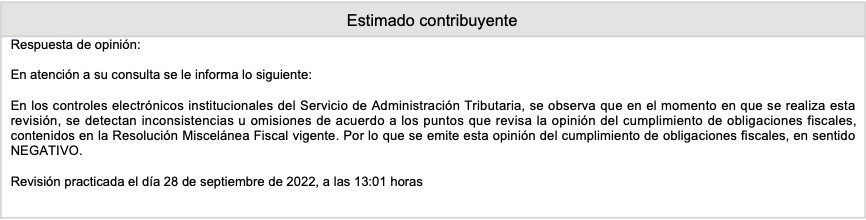 Estimado contribuyente

Respuesta de opinión:

En atención a su consulta se le informa lo siguiente:

En los controles electrónicos institucionales del Servicio de Administración Tributaria, se observa que en el momento en que se realiza esta revisión, se detectan inconsistencias u omisiones de acuerdo a los puntos que revisa la opinión del cumplimiento de obligaciones fiscales, contenidos en la Resolución Miscelánea Fiscal vigente. Por lo que se emite esta opinión del cumplimiento de obligaciones fiscales, en sentido NEGATIVO.

Revisión practicada el día 28 de septiembre de 2022, a las 13:01 horas